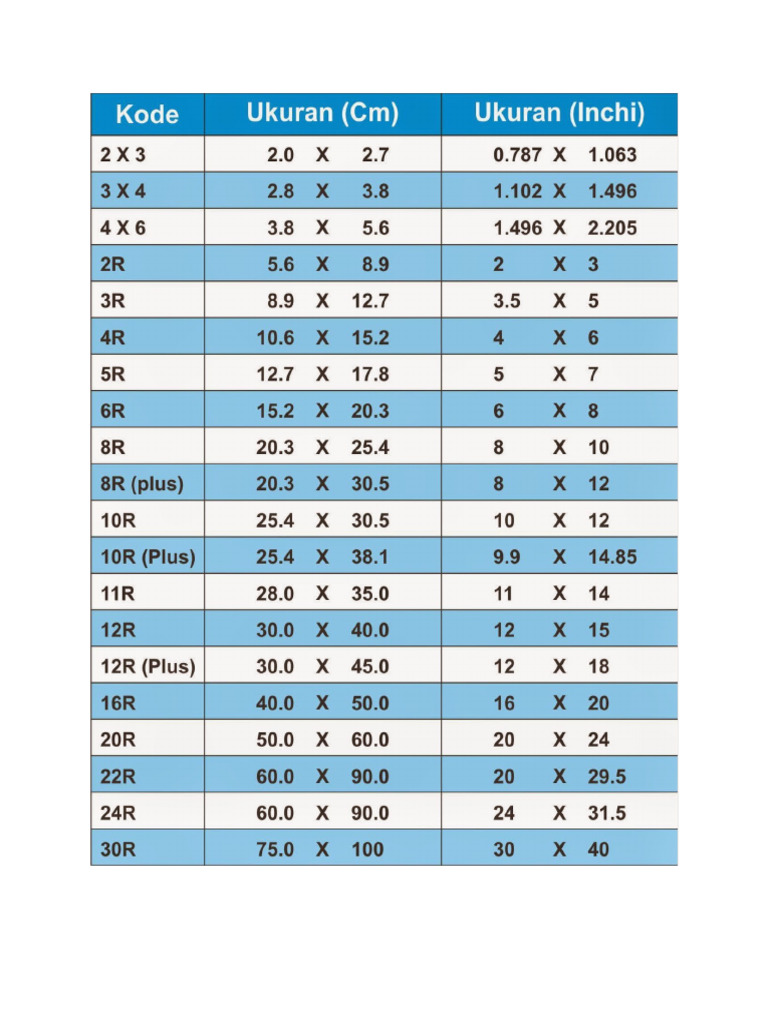 | Kode | Ukuran (Cm) | Ukuran (Inchi) |
|---|---|---|
| 2 X 3 | 2.0 X 2.7 | 0.787 X 1.063 |
| 3 X 4 | 2.8 X 3.8 | 1.102 X 1.496 |
| 4 X 6 | 3.8 X 5.6 | 1.496 X 2.205 |
| 2R | 5.6 X 8.9 | 2 X 3 |
| 3R | 8.9 X 12.7 | 3.5 X 5 |
| 4R | 10.6 X 15.2 | 4 X 6 |
| 5R | 12.7 X 17.8 | 5 X 7 |
| 6R | 15.2 X 20.3 | 6 X 8 |
| 8R | 20.3 X 25.4 | 8 X 10 |
| 8R (plus) | 20.3 X 30.5 | 8 X 12 |
| 10R | 25.4 X 30.5 | 10 X 12 |
| 10R (Plus) | 25.4 X 38.1 | 9.9 X 14.85 |
| 11R | 28.0 X 35.0 | 11 X 14 |
| 12R | 30.0 X 40.0 | 12 X 15 |
| 12R (Plus) | 30.0 X 45.0 | 12 X 18 |
| 16R | 40.0 X 50.0 | 16 X 20 |
| 20R | 50.0 X 60.0 | 20 X 24 |
| 22R | 60.0 X 90.0 | 20 X 29.5 |
| 24R | 60.0 X 90.0 | 24 X 31.5 |
| 30R | 75.0 X 100 | 30 X 40 |